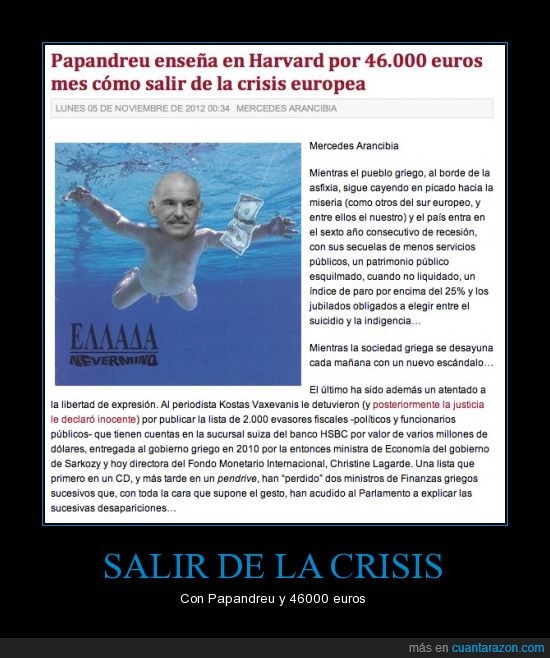 Papandreu enseña en Harvard por 46.000 euros mes cómo salir de la crisis europea

LUNES 05 DE NOVIEMBRE DE 2012 00:34 MERCEDES ARANCIBIA

ΕΛΛΑΔΑ
NEVERMIND

Mercedes Arancibia

Mientras el pueblo griego, al borde de la asfixia, sigue cayendo en picado hacia la miseria (como otros del sur europeo, y entre ellos el nuestro) y el país entra en el sexto año consecutivo de recesión, con sus secuelas de menos servicios públicos, un patrimonio público esquilmado, cuando no liquidado, un índice de paro por encima del 25% y los jubilados obligados a elegir entre el suicidio y la indigencia…

Mientras la sociedad griega se desayuna cada mañana con un nuevo escándalo…

El último ha sido además un atentado a la libertad de expresión. Al periodista Kostas Vaxevanis le detuvieron (y posteriormente la justicia le declaró inocente) por publicar la lista de 2.000 evasores fiscales -políticos y funcionarios públicos- que tienen cuentas en la sucursal suiza del banco HSBC por valor de varios millones de dólares, entregada al gobierno griego en 2010 por la entonces ministra de Economía del gobierno de Sarkozy y hoy directora del Fondo Monetario Internacional, Christine Lagarde. Una lista que primero en un CD, y más tarde en un pendrive, han "perdido" dos ministros de Finanzas griegos sucesivos que, con toda la cara que supone el gesto, han acudido al Parlamento a explicar las sucesivas desapariciones…

SALIR DE LA CRISIS

Con Papandreu y 46000 euros

más en cuantarazon.com